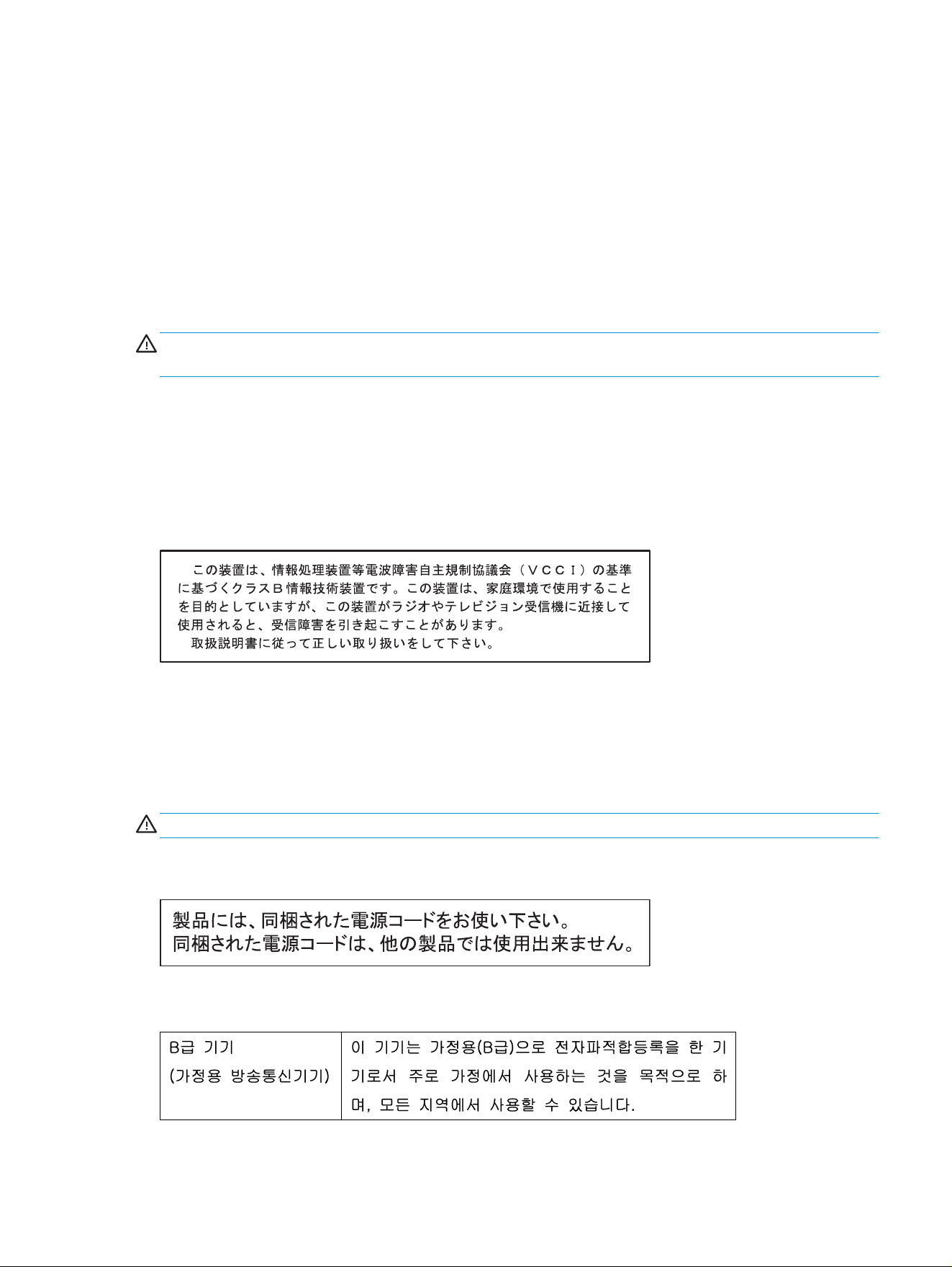 この装置は、情報処理装置等電波障害自主規制協議会（ＶＣＣＩ）の基準に基づくクラスＢ情報技術装置です。この装置は、家庭環境で使用することを目的としていますが、この装置がラジオやテレビジョン受信機に近接して使用されると、受信障害を引き起こすことがあります。

取扱説明書に従って正しい取り扱いをして下さい。

製品には、同梱された電源コードをお使い下さい。
同梱された電源コードは、他の製品では使用出来ません。

| B급 기기 (가정용 방송통신기기) | 이 기기는 가정용(B급)으로 전자파적합등록을 한 기기로서 주로 가정에서 사용하는 것을 목적으로 하며, 모든 지역에서 사용할 수 있습니다. |
|---|---|